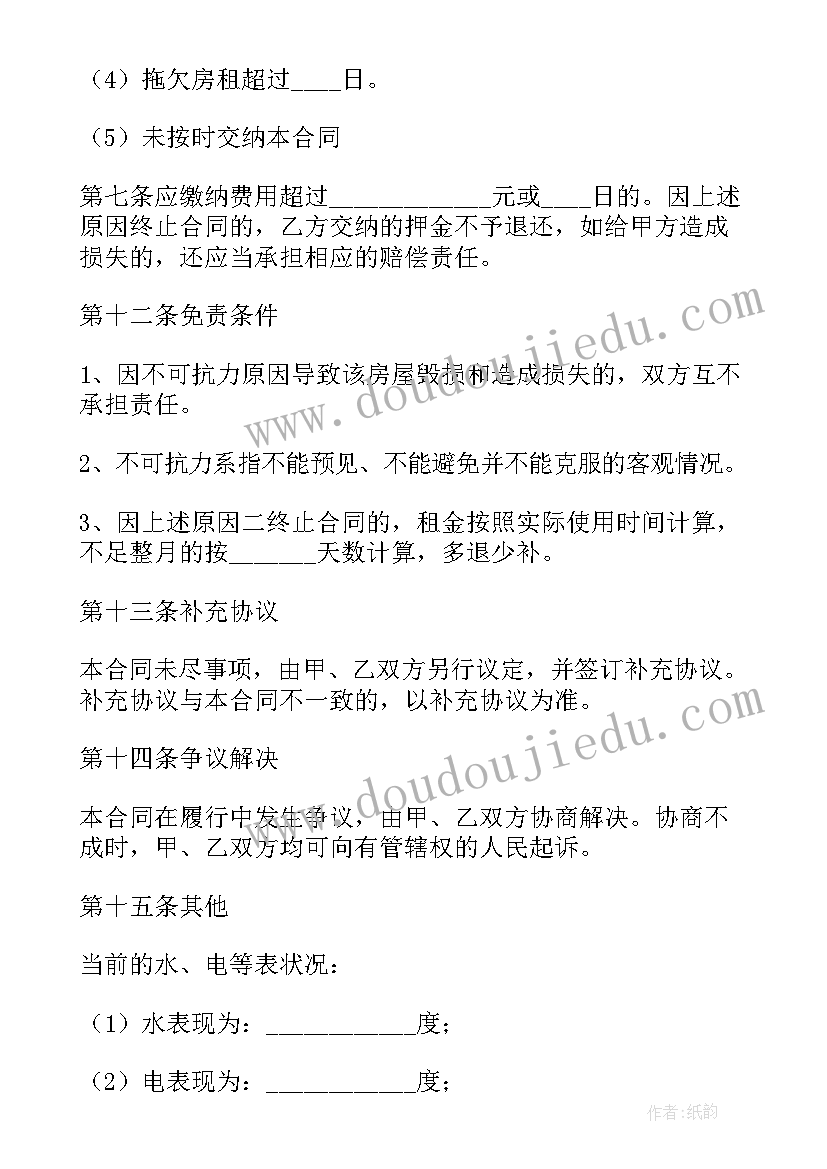 （4）拖欠房租超过____日。

（5）未按时交纳本合同

第七条应缴纳费用超过____________元或____日的。因上述原因终止合同的，乙方交纳的押金不予退还，如给甲方造成损失的，还应当承担相应的赔偿责任。

第十二条免责条件

1、因不可抗力原因导致该房屋毁损和造成损失的，双方互不承担责任。

2、不可抗力系指不能预见、不能避免并不能克服的客观情况。

3、因上述原因二终止合同的，租金按照实际使用时间计算，不足整月的按_______天数计算，多退少补。

第十三条补充协议

本合同未尽事项，由甲、乙双方另行议定，并签订补充协议。补充协议与本合同不一致的，以补充协议为准。

第十四条争议解决

本合同在履行中发生争议，由甲、乙双方协商解决。协商不成时，甲、乙双方均可向有管辖权的人民起诉。

第十五条其他

当前的水、电等表状况：

（1）水表现为：____________度；

（2）电表现为：____________度；

www.doudoujiedu.com

www.doudoujiedu.com

作者:纸韵